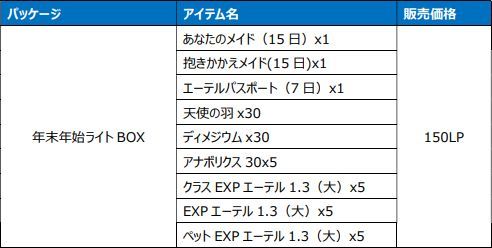 | パッケージ | アイテム名 | 販売価格 |
|---|---|---|
| 年末年始ライト BOX | あなたのメイド（15 日）x1 | 150LP |
| | 抱きかかえメイド(15 日)x1 | |
| | エーテルパスポート（7 日）x1 | |
| | 天使の羽 x30 | |
| | ディメジウム x30 | |
| | アナボリクス 30x5 | |
| | クラス EXP エーテル 1.3（大）x5 | |
| | EXP エーテル 1.3（大）x5 | |
| | ペット EXP エーテル 1.3（大）x5 | |